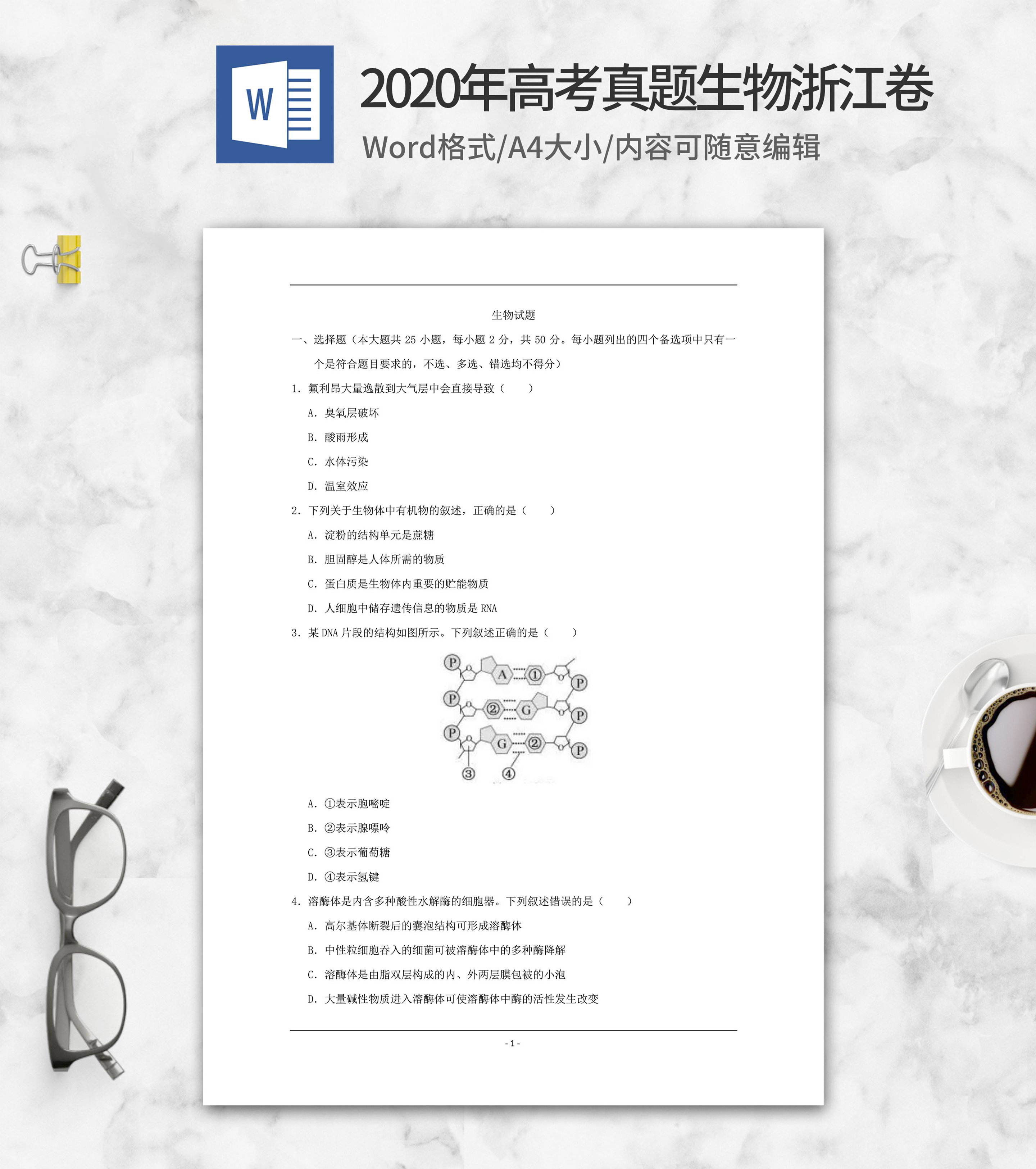 W

2020年高考真题生物浙江卷

Word格式/A4大小/内容可随意编辑

生物试题

一、选择题（本大题共 25 小题，每小题 2 分，共 50 分。每小题列出的四个备选项中只有一个是符合题目要求的，不选、多选、错选均不得分）

1. 氟利昂大量逸散到大气层中会直接导致（　　）

A. 臭氧层破坏

B. 酸雨形成

C. 水体污染

D. 温室效应

2. 下列关于生物体中有机物的叙述，正确的是（　　）

A. 淀粉的结构单元是蔗糖

B. 胆固醇是人体所需的物质

C. 蛋白质是生物体内重要的贮能物质

D. 人细胞中储存遗传信息的物质是 RNA

3. 某 DNA 片段的结构如图所示。下列叙述正确的是（　　）

P A ① P P ② G P P G ② P ③ ④

A. ①表示胞嘧啶

B. ②表示腺嘌呤

C. ③表示葡萄糖

D. ④表示氢键

4. 溶酶体是内含多种酸性水解酶的细胞器。下列叙述错误的是（　　）

A. 高尔基体断裂后的囊泡结构可形成溶酶体

B. 中性粒细胞吞入的细菌可被溶酶体中的多种酶降解

C. 溶酶体是由脂双层构成的内、外两层膜包被的小泡

D. 大量碱性物质进入溶酶体可使溶酶体中酶的活性发生改变

- 1 -